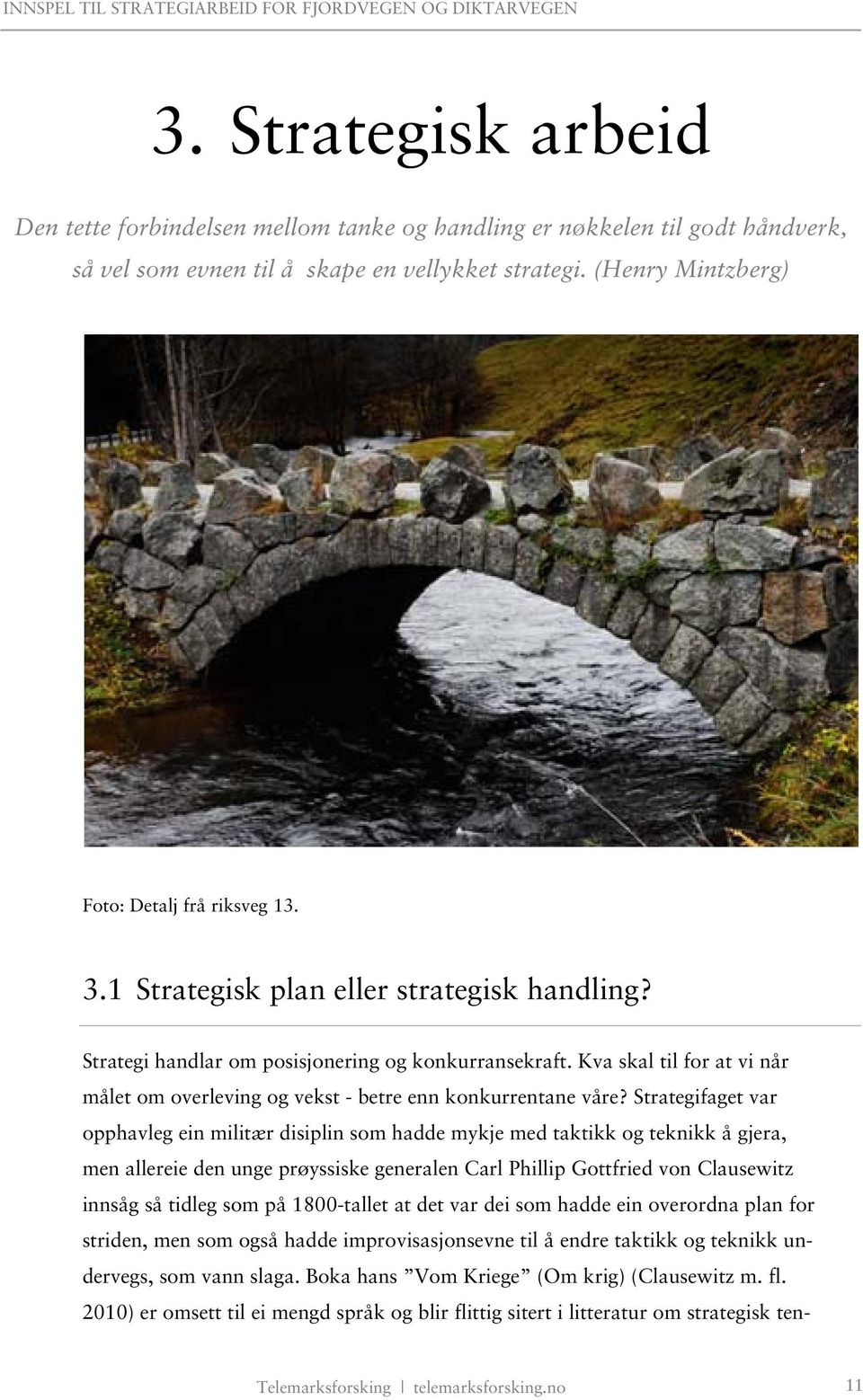 INNSPEL TIL STRATEGIARBEID FOR FJORDVEGEN OG DIKTARVEGEN

3. Strategisk arbeid

Den tette forbindelsen mellom tanke og handling er nøkkelen til godt håndverk, så vel som evnen til å skape en vellykket strategi. (Henry Mintzberg)

Foto: Detalj frå riksveg 13.

3.1 Strategisk plan eller strategisk handling?

Strategi handlar om posisjonering og konkurransekraft. Kva skal til for at vi når målet om overleving og vekst - betre enn konkurrentane våre? Strategifaget var opphavleg ein militær disiplin som hadde mykje med taktikk og teknikk å gjera, men allereie den unge prøyssiske generalen Carl Phillip Gottfried von Clausewitz innsåg så tidleg som på 1800-tallet at det var dei som hadde ein overordna plan for striden, men som også hadde improvisasjonsevne til å endre taktikk og teknikk undervegs, som vann slaga. Boka hans ”Vom Kriege” (Om krig) (Clausewitz m. fl. 2010) er omsett til ei mengd språk og blir flittig sitert i litteratur om strategisk ten-

Telemarksforsking | telemarksforsking.no 11